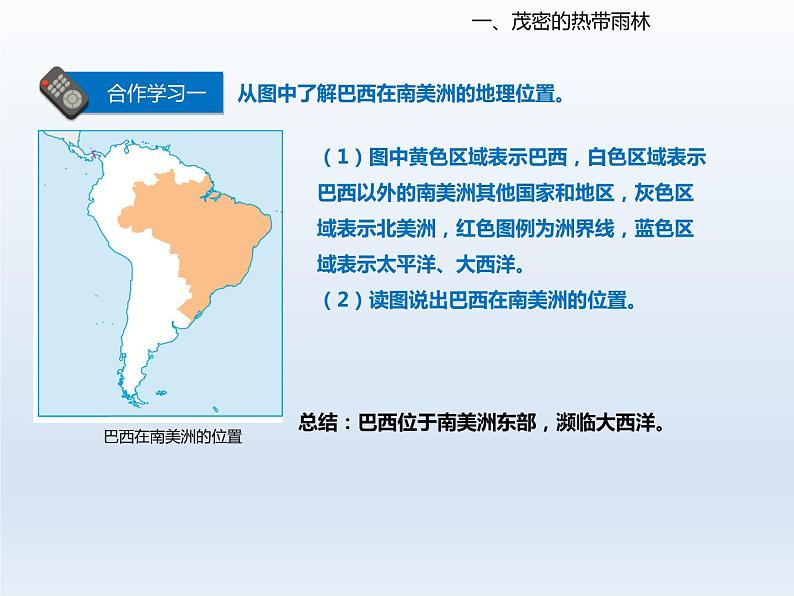 一、茂密的热带雨林

合作学习一 从图中了解巴西在南美洲的地理位置。

（1）图中黄色区域表示巴西，白色区域表示巴西以外的南美洲其他国家和地区，灰色区域表示北美洲，红色图例为洲界线，蓝色区域表示太平洋、大西洋。

（2）读图说出巴西在南美洲的位置。

巴西在南美洲的位置

总结：巴西位于南美洲东部，濒临大西洋。